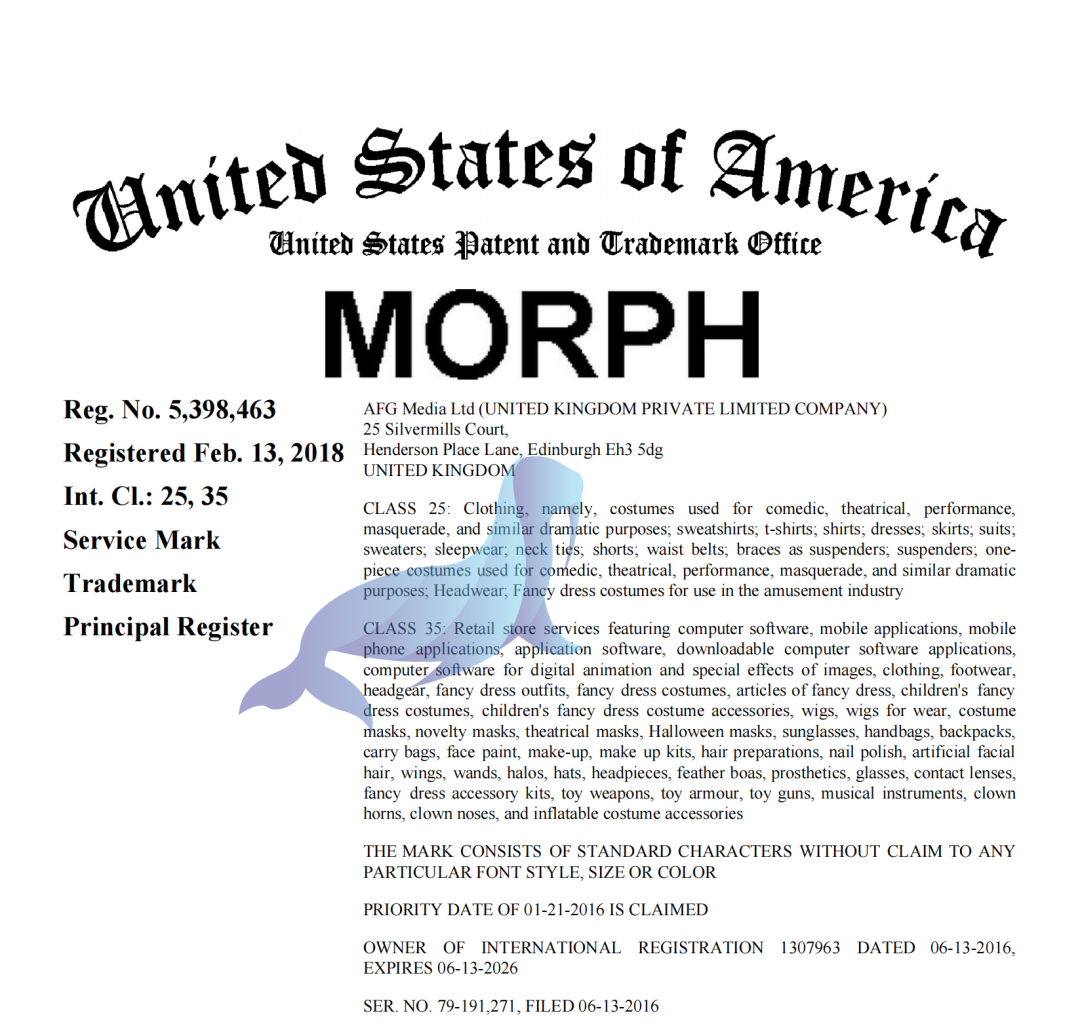 United States of America
United States Patent and Trademark Office

MORPH

Reg. No. 5,398,463
Registered Feb. 13, 2018
Int. Cl.: 25, 35
Service Mark
Trademark
Principal Register

AFG Media Ltd (UNITED KINGDOM PRIVATE LIMITED COMPANY)
25 Silvermills Court,
Henderson Place Lane, Edinburgh Eh3 5dg
UNITED KINGDOM

CLASS 25: Clothing, namely, costumes used for comedic, theatrical, performance, masquerade, and similar dramatic purposes; sweatshirts; t-shirts; shirts; dresses; skirts; suits; sweaters; sleepwear; neck ties; shorts; waist belts; braces as suspenders; suspenders; one-piece costumes used for comedic, theatrical, performance, masquerade, and similar dramatic purposes; Headwear; Fancy dress costumes for use in the amusement industry

CLASS 35: Retail store services featuring computer software, mobile applications, mobile phone applications, application software, downloadable computer software applications, computer software for digital animation and special effects of images, clothing, footwear, headgear, fancy dress outfits, fancy dress costumes, articles of fancy dress, children's fancy dress costumes, children's fancy dress costume accessories, wigs, wigs for wear, costume masks, novelty masks, theatrical masks, Halloween masks, sunglasses, handbags, backpacks, carry bags, face paint, make-up, make up kits, hair preparations, nail polish, artificial facial hair, wings, wands, halos, hats, headpieces, feather boas, prosthetics, glasses, contact lenses, fancy dress accessory kits, toy weapons, toy armour, toy guns, musical instruments, clown horns, clown noses, and inflatable costume accessories

THE MARK CONSISTS OF STANDARD CHARACTERS WITHOUT CLAIM TO ANY PARTICULAR FONT STYLE, SIZE OR COLOR

PRIORITY DATE OF 01-21-2016 IS CLAIMED

OWNER OF INTERNATIONAL REGISTRATION 1307963 DATED 06-13-2016, EXPIRES 06-13-2026

SER. NO. 79-191,271, FILED 06-13-2016